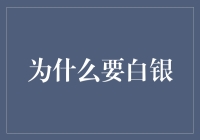 为什么要白银